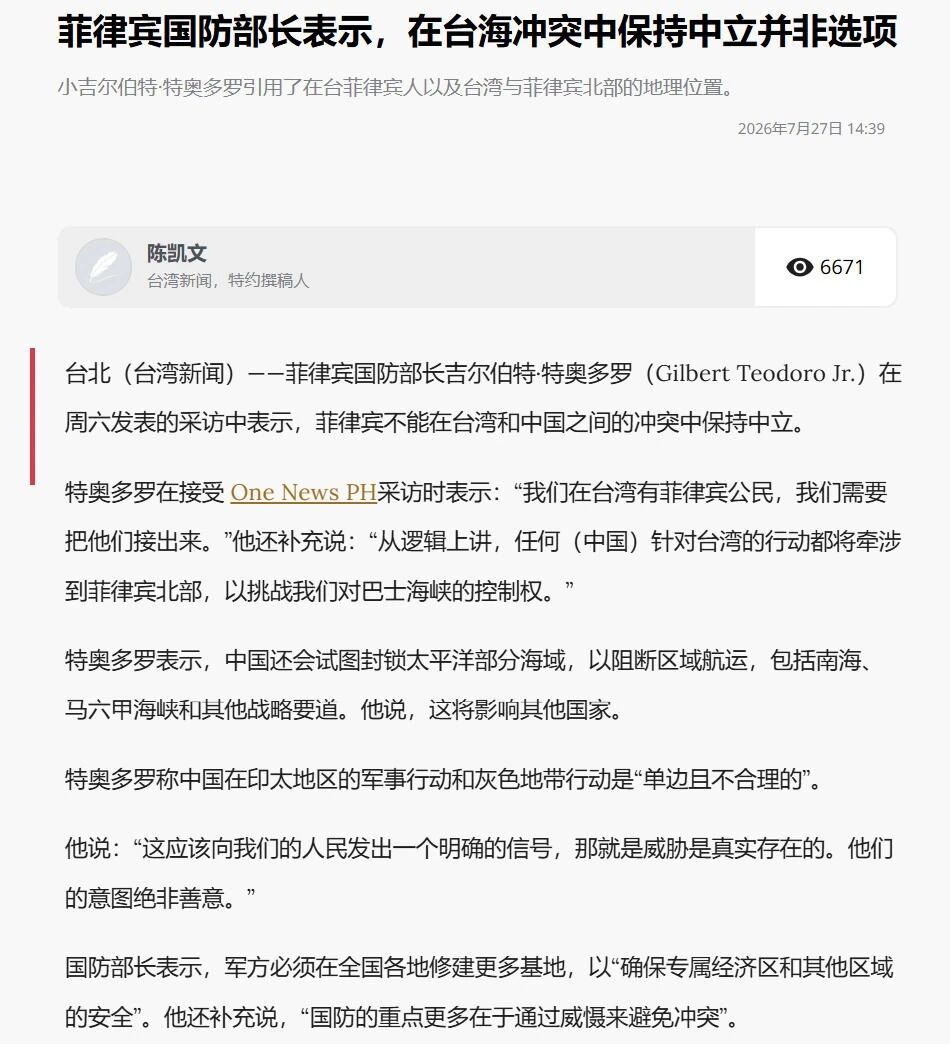 菲律宾国防部长表示，在台海冲突中保持中立并非选项

小吉尔伯特·特奥多罗引用了在台菲律宾人以及台湾与菲律宾北部的地理位置。

2026年7月27日 14:39

陈凯文
台湾新闻，特约撰稿人

6671

台北（台湾新闻）——菲律宾国防部长吉尔伯特·特奥多罗（Gilbert Teodoro Jr.）在周六发表的采访中表示，菲律宾不能在台湾和中国之间的冲突中保持中立。

特奥多罗在接受 One News PH采访时表示：“我们在台湾有菲律宾公民，我们需要把他们接出来。”他还补充说：“从逻辑上讲，任何（中国）针对台湾的行动都将牵涉到菲律宾北部，以挑战我们对巴士海峡的控制权。”

特奥多罗表示，中国还会试图封锁太平洋部分海域，以阻断区域航运，包括南海、马六甲海峡和其他战略要道。他说，这将影响其他国家。

特奥多罗称中国在印太地区的军事行动和灰色地带行动是“单边且不合理的”。

他说：“这应该向我们的人民发出一个明确的信号，那就是威胁是真实存在的。他们的意图绝非善意。”

国防部长表示，军方必须在全国各地修建更多基地，以“确保专属经济区和其他区域的安全”。他还补充说，“国防的重点更多在于通过威慑来避免冲突”。